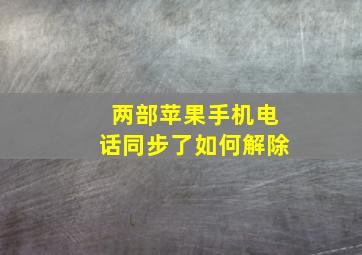 两部苹果手机电话同步了如何解除